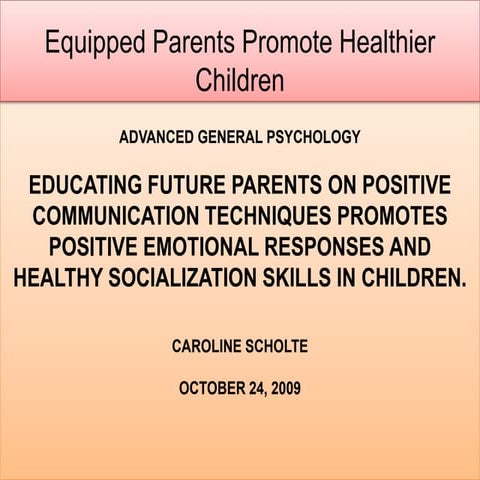 Equipped Parents Promote Healthier Children

ADVANCED GENERAL PSYCHOLOGY

EDUCATING FUTURE PARENTS ON POSITIVE COMMUNICATION TECHNIQUES PROMOTES POSITIVE EMOTIONAL RESPONSES AND HEALTHY SOCIALIZATION SKILLS IN CHILDREN.

CAROLINE SCHOLTE

OCTOBER 24, 2009